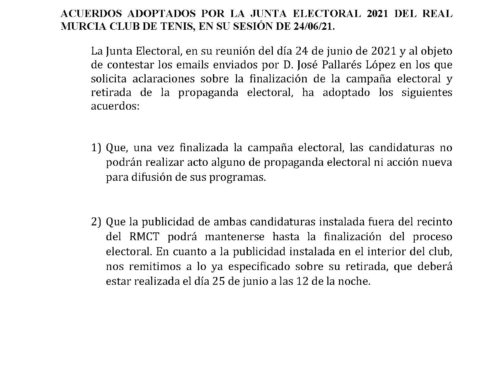 ACUERDOS ADOPTADOS POR LA JUNTA ELECTORAL 2021 DEL REAL MURCIA CLUB DE TENIS, EN SU SESIÓN DE 24/06/21.

La Junta Electoral, en su reunión del día 24 de junio de 2021 y al objeto de contestar los emails enviados por D. José Pallarés López en los que solicita aclaraciones sobre la finalización de la campaña electoral y retirada de la propaganda electoral, ha adoptado los siguientes acuerdos:

1) Que, una vez finalizada la campaña electoral, las candidaturas no podrán realizar acto alguno de propaganda electoral ni acción nueva para difusión de sus programas.

2) Que la publicidad de ambas candidaturas instalada fuera del recinto del RMCT podrá mantenerse hasta la finalización del proceso electoral. En cuanto a la publicidad instalada en el interior del club, nos remitimos a lo ya especificado sobre su retirada, que deberá estar realizada el día 25 de junio a las 12 de la noche.